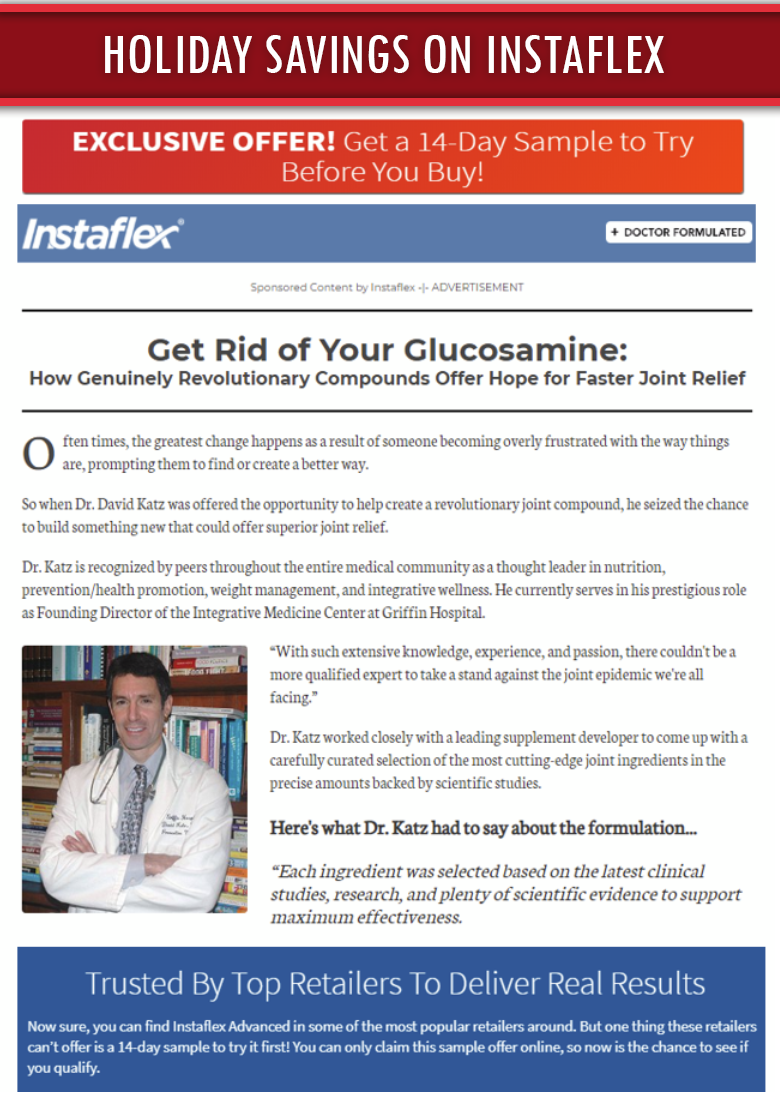 HOLIDAY SAVINGS ON INSTAFLEX

EXCLUSIVE OFFER! Get a 14-Day Sample to Try Before You Buy!

Instaflex®

+ DOCTOR FORMULATED

Sponsored Content by Instaflex -|- ADVERTISEMENT

Get Rid of Your Glucosamine:
How Genuinely Revolutionary Compounds Offer Hope for Faster Joint Relief

Often times, the greatest change happens as a result of someone becoming overly frustrated with the way things are, prompting them to find or create a better way.

So when Dr. David Katz was offered the opportunity to help create a revolutionary joint compound, he seized the chance to build something new that could offer superior joint relief.

Dr. Katz is recognized by peers throughout the entire medical community as a thought leader in nutrition, prevention/health promotion, weight management, and integrative wellness. He currently serves in his prestigious role as Founding Director of the Integrative Medicine Center at Griffin Hospital.

"With such extensive knowledge, experience, and passion, there couldn't be a more qualified expert to take a stand against the joint epidemic we're all facing."

Dr. Katz worked closely with a leading supplement developer to come up with a carefully curated selection of the most cutting-edge joint ingredients in the precise amounts backed by scientific studies.

Here's what Dr. Katz had to say about the formulation...

"Each ingredient was selected based on the latest clinical studies, research, and plenty of scientific evidence to support maximum effectiveness.

Trusted By Top Retailers To Deliver Real Results

Now sure, you can find Instaflex Advanced in some of the most popular retailers around. But one thing these retailers can't offer is a 14-day sample to try it first! You can only claim this sample offer online, so now is the chance to see if you qualify.